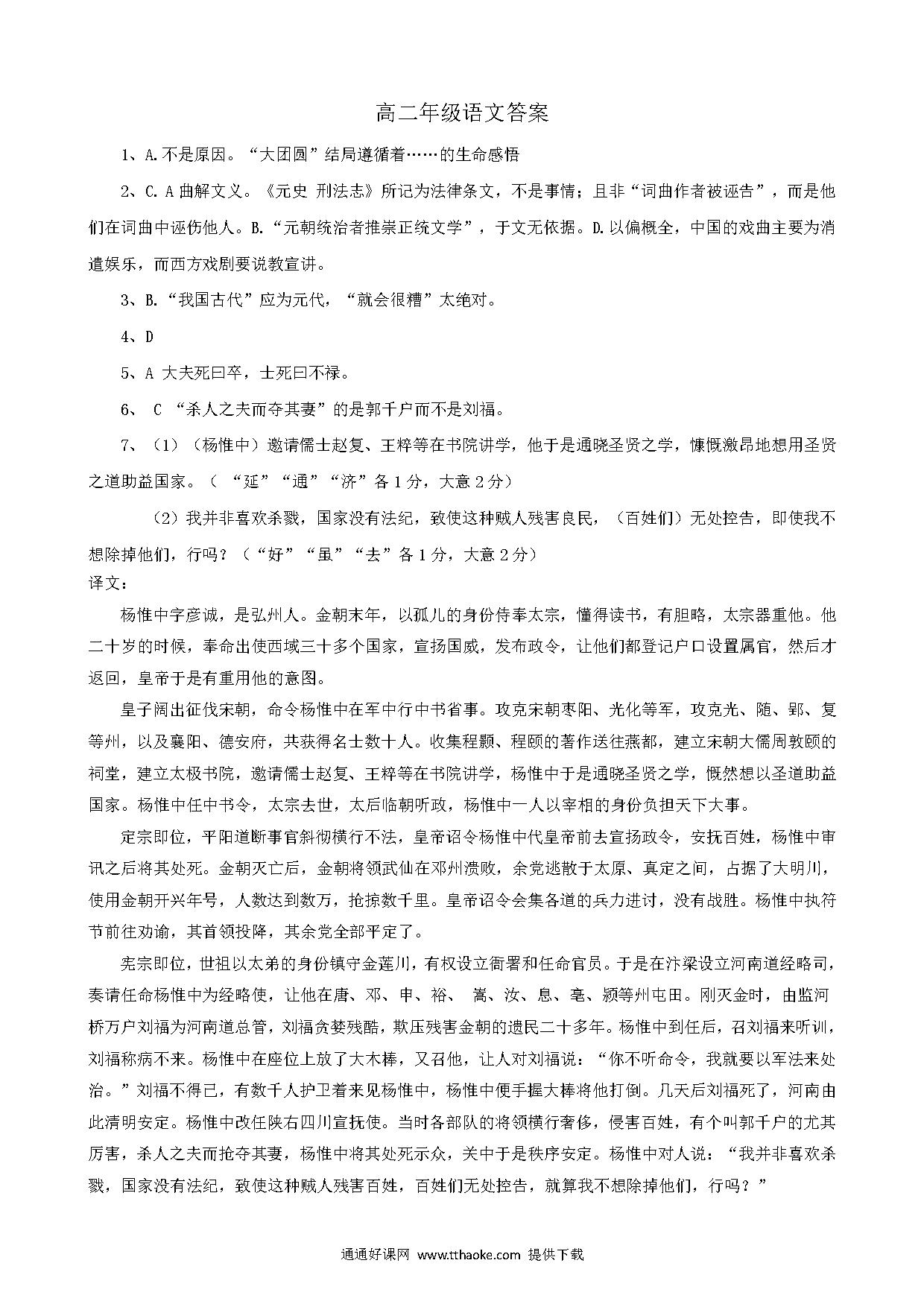 高二年级语文答案

1、A.不是原因。“大团圆”结局遵循着……的生命感悟

2、C. A 曲解文义。《元史 刑法志》所记为法律条文，不是事情；且非“词曲作者被诬告”，而是他们在词曲中诬伤他人。B.“元朝统治者推崇正统文学”，于文无依据。D.以偏概全，中国的戏曲主要为消遣娱乐，而西方戏剧要说教宣讲。

3、B.“我国古代”应为元代，“就会很糟”太绝对。

4、D

5、A 大夫死曰卒，士死曰不禄。

6、 C “杀人之夫而夺其妻”的是郭千户而不是刘福。

7、（1）（杨惟中）邀请儒士赵复、王粹等在书院讲学，他于是通晓圣贤之学，慷慨激昂地想用圣贤之道助益国家。（ “延”“通”“济”各 1 分，大意 2 分）

（2）我并非喜欢杀戮，国家没有法纪，致使这种贼人残害良民，（百姓们）无处控告，即使我不想除掉他们，行吗？（“好”“虽”“去”各 1 分，大意 2 分）

译文：

杨惟中字彦诚，是弘州人。金朝末年，以孤儿的身份侍奉太宗，懂得读书，有胆略，太宗器重他。他二十岁的时候，奉命出使西域三十多个国家，宣扬国威，发布政令，让他们都登记户口设置属官，然后才返回，皇帝于是有重用他的意图。

皇子阔出征伐宋朝，命令杨惟中在军中行中书省事。攻克宋朝枣阳、光化等军，攻克光、随、郢、复等州，以及襄阳、德安府，共获得名士数十人。收集程颢、程颐的著作送往燕都，建立宋朝大儒周敦颐的祠堂，建立太极书院，邀请儒士赵复、王粹等在书院讲学，杨惟中于是通晓圣贤之学，慨然想以圣道助益国家。杨惟中任中书令，太宗去世，太后临朝听政，杨惟中一人以宰相的身份负担天下大事。

定宗即位，平阳道断事官斜彻横行不法，皇帝诏令杨惟中代皇帝前去宣扬政令，安抚百姓，杨惟中审讯之后将其处死。金朝灭亡后，金朝将领武仙在邓州溃败，余党逃散于太原、真定之间，占据了大明川，使用金朝开兴年号，人数达到数万，抢掠数千里。皇帝诏令会集各道的兵力进讨，没有战胜。杨惟中执符节前往劝谕，其首领投降，其余党全部平定了。

宪宗即位，世祖以太弟的身份镇守金莲川，有权设立衙署和任命官员。于是在汴梁设立河南道经略司，奏请任命杨惟中为经略使，让他在唐、邓、申、裕、 嵩、汝、息、亳、颍等州屯田。刚灭金时，由监河桥万户刘福为河南道总管，刘福贪婪残酷，欺压残害金朝的遗民二十多年。杨惟中到任后，召刘福来听训，刘福称病不来。杨惟中在座位上放了大木棒，又召他，让人对刘福说：“你不听命令，我就要以军法来处治。”刘福不得已，有数千人护卫着来见杨惟中，杨惟中便手握大棒将他打倒。几天后刘福死了，河南由此清明安定。杨惟中改任陕右四川宣抚使。当时各部队的将领横行奢侈，侵害百姓，有个叫郭千户的尤其厉害，杀人之夫而抢夺其妻，杨惟中将其处死示众，关中于是秩序安定。杨惟中对人说：“我并非喜欢杀戮，国家没有法纪，致使这种贼人残害百姓，百姓们无处控告，就算我不想除掉他们，行吗？”

通通好课网 www.tthaoke.com 提供下载